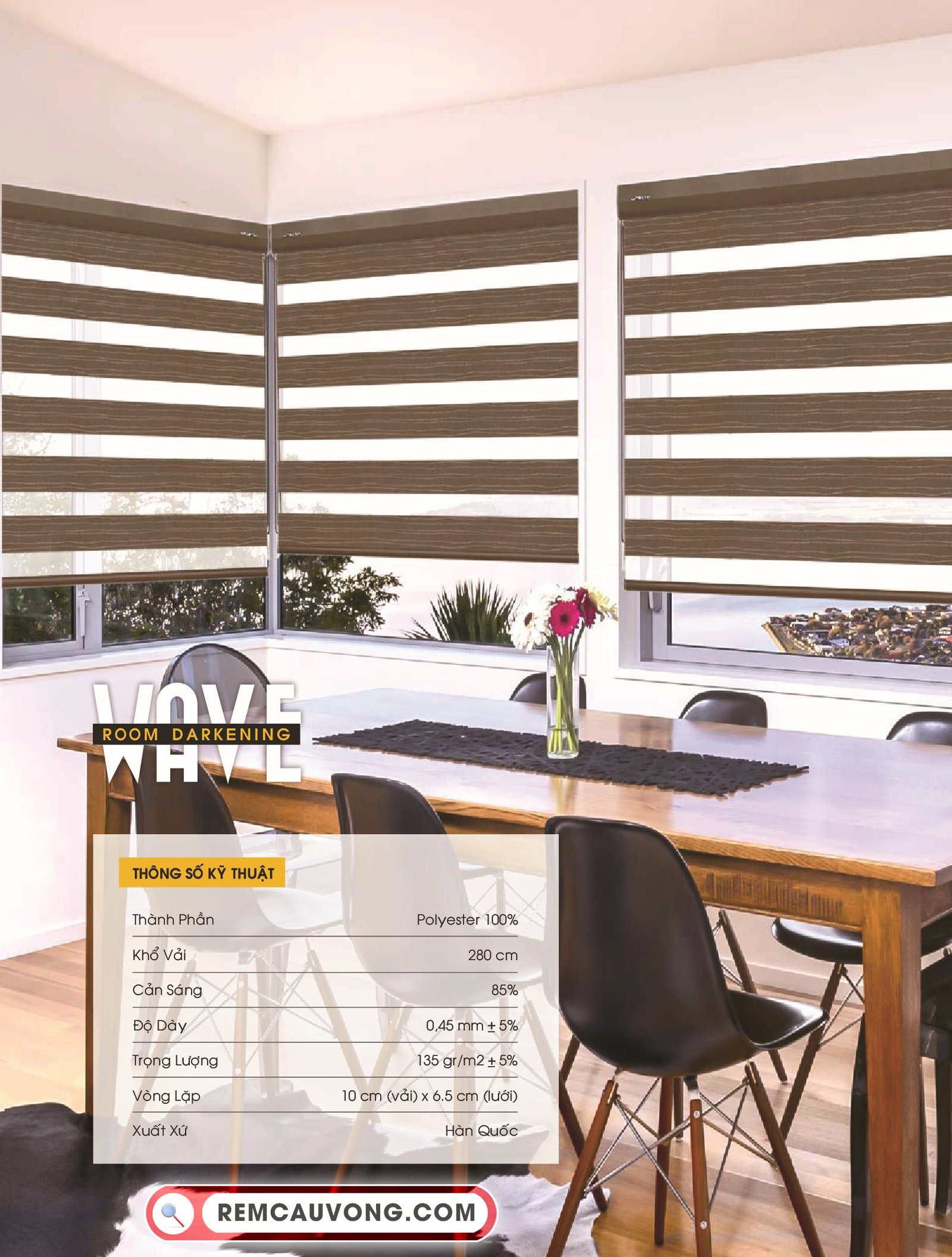 WAVE
ROOM DARKENING

THÔNG SỐ KỸ THUẬT

Thành Phần Polyester 100%
Khổ Vải 280 cm
Cản Sáng 85%
Độ Dày 0,45 mm ± 5%
Trọng Lượng 135 gr/m2 ± 5%
Vòng Lặp 10 cm (vải) x 6.5 cm (lưới)
Xuất Xứ Hàn Quốc

REMCAUVONG.COM